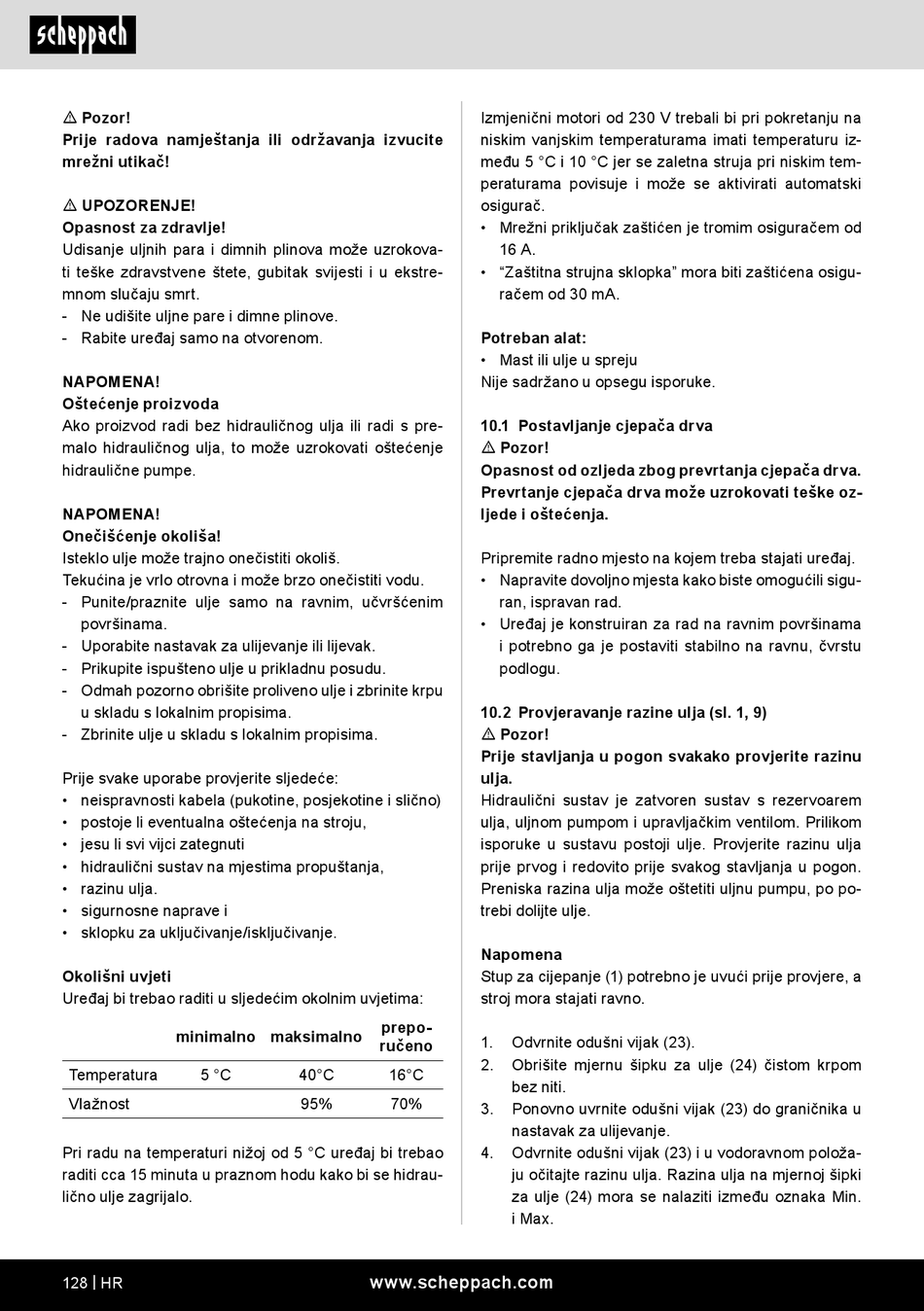 scheppach

⚠ Pozor!
Prije radova namještanja ili održavanja izvucite mrežni utikač!

⚠ UPOZORENJE!
Opasnost za zdravlje!
Udisanje uljnih para i dimnih plinova može uzrokovati teške zdravstvene štete, gubitak svijesti i u ekstremnom slučaju smrt.
- Ne udišite uljne pare i dimne plinove.
- Rabite uređaj samo na otvorenom.

NAPOMENA!
Oštećenje proizvoda
Ako proizvod radi bez hidrauličnog ulja ili radi s premalo hidrauličnog ulja, to može uzrokovati oštećenje hidraulične pumpe.

NAPOMENA!
Onečišćenje okoliša!
Isteklo ulje može trajno onečistiti okoliš.
Tekućina je vrlo otrovna i može brzo onečistiti vodu.
- Punite/praznite ulje samo na ravnim, učvršćenim površinama.
- Uporabite nastavak za ulijevanje ili lijevak.
- Prikupite ispušteno ulje u prikladnu posudu.
- Odmah pozorno obrišite proliveno ulje i zbrinite krpu u skladu s lokalnim propisima.
- Zbrinite ulje u skladu s lokalnim propisima.

Prije svake uporabe provjerite sljedeće:
• neispravnosti kabela (pukotine, posjekotine i slično)
• postoje li eventualna oštećenja na stroju,
• jesu li svi vijci zategnuti
• hidraulični sustav na mjestima propuštanja,
• razinu ulja.
• sigurnosne naprave i
• sklopku za uključivanje/isključivanje.

Okolišni uvjeti
Uređaj bi trebao raditi u sljedećim okolnim uvjetima:

| | minimalno | maksimalno | preporučeno |
|---|---|---|---|
| Temperatura | 5 °C | 40°C | 16°C |
| Vlažnost | | 95% | 70% |

Pri radu na temperaturi nižoj od 5 °C uređaj bi trebao raditi cca 15 minuta u praznom hodu kako bi se hidraulično ulje zagrijalo.

Izmjenični motori od 230 V trebali bi pri pokretanju na niskim vanjskim temperaturama imati temperaturu između 5 °C i 10 °C jer se zaletna struja pri niskim temperaturama povisuje i može se aktivirati automatski osigurač.
• Mrežni priključak zaštićen je tromim osiguračem od 16 A.
• “Zaštitna strujna sklopka” mora biti zaštićena osiguračem od 30 mA.

Potreban alat:
• Mast ili ulje u spreju
Nije sadržano u opsegu isporuke.

10.1 Postavljanje cjepača drva
⚠ Pozor!
Opasnost od ozljeda zbog prevrtanja cjepača drva.
Prevrtanje cjepača drva može uzrokovati teške ozljede i oštećenja.

Pripremite radno mjesto na kojem treba stajati uređaj.
• Napravite dovoljno mjesta kako biste omogućili siguran, ispravan rad.
• Uređaj je konstruiran za rad na ravnim površinama i potrebno ga je postaviti stabilno na ravnu, čvrstu podlogu.

10.2 Provjeravanje razine ulja (sl. 1, 9)
⚠ Pozor!
Prije stavljanja u pogon svakako provjerite razinu ulja.
Hidraulični sustav je zatvoren sustav s rezervoarem ulja, uljnom pumpom i upravljačkim ventilom. Prilikom isporuke u sustavu postoji ulje. Provjerite razinu ulja prije prvog i redovito prije svakog stavljanja u pogon. Preniska razina ulja može oštetiti uljnu pumpu, po potrebi dolijte ulje.

Napomena
Stup za cijepanje (1) potrebno je uvući prije provjere, a stroj mora stajati ravno.

1. Odvrnite odušni vijak (23).
2. Obrišite mjernu šipku za ulje (24) čistom krpom bez niti.
3. Ponovno uvrnite odušni vijak (23) do graničnika u nastavak za ulijevanje.
4. Odvrnite odušni vijak (23) i u vodoravnom položaju očitajte razinu ulja. Razina ulja na mjernoj šipki za ulje (24) mora se nalaziti između oznaka Min. i Max.

128 | HR www.scheppach.com